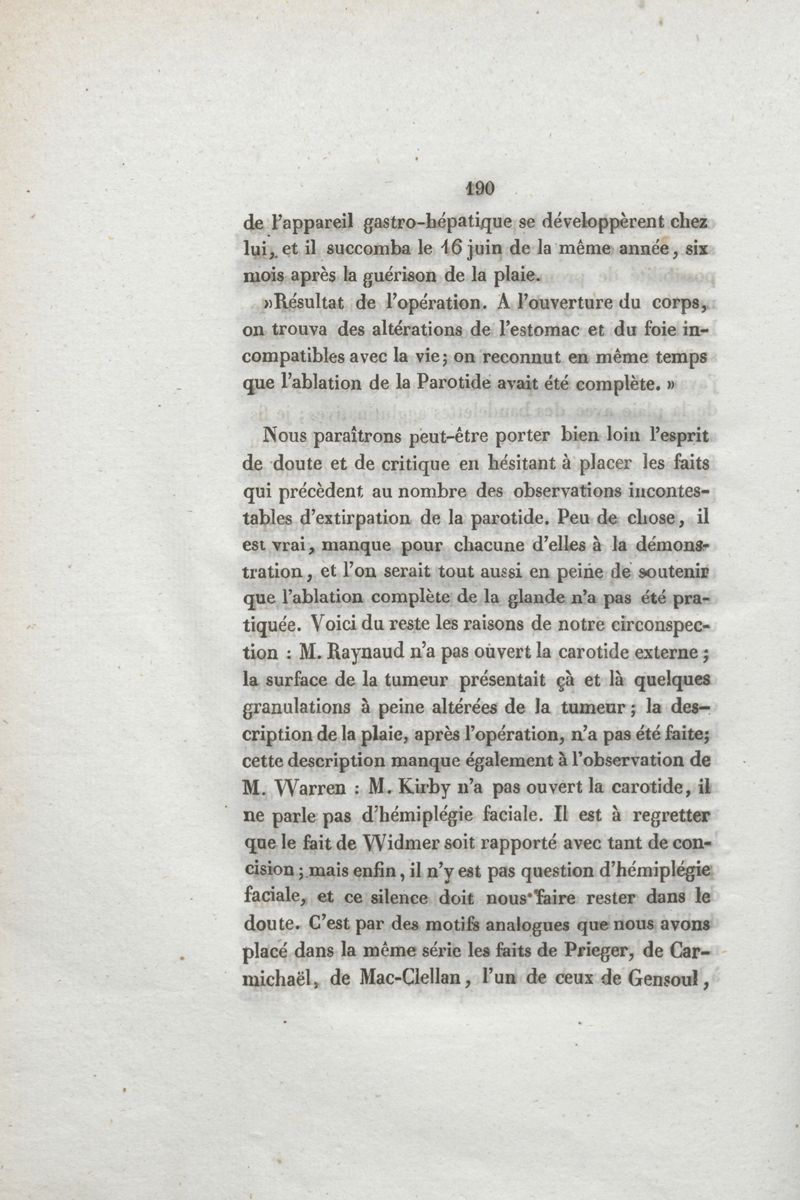 190

de l'appareil gastro-hépatique se développèrent chez lui, et il succomba le 16 juin de la même année, six mois après la guérison de la plaie.

»Résultat de l'opération. A l'ouverture du corps, on trouva des altérations de l'estomac et du foie incompatibles avec la vie; on reconnut en même temps que l'ablation de la Parotide avait été complète. »

Nous paraîtrons peut-être porter bien loin l'esprit de doute et de critique en hésitant à placer les faits qui précèdent au nombre des observations incontestables d'extirpation de la parotide. Peu de chose, il est vrai, manque pour chacune d'elles à la démonstration, et l'on serait tout aussi en peine de soutenir que l'ablation complète de la glande n'a pas été pratiquée. Voici du reste les raisons de notre circonspection : M. Raynaud n'a pas ouvert la carotide externe; la surface de la tumeur présentait çà et là quelques granulations à peine altérées de la tumeur; la description de la plaie, après l'opération, n'a pas été faite; cette description manque également à l'observation de M. Warren : M. Kirby n'a pas ouvert la carotide, il ne parle pas d'hémiplégie faciale. Il est à regretter que le fait de Widmer soit rapporté avec tant de concision; mais enfin, il n'y est pas question d'hémiplégie faciale, et ce silence doit nous faire rester dans le doute. C'est par des motifs analogues que nous avons placé dans la même série les faits de Prieger, de Carmichaël, de Mac-Clellan, l'un de ceux de Gensoul,